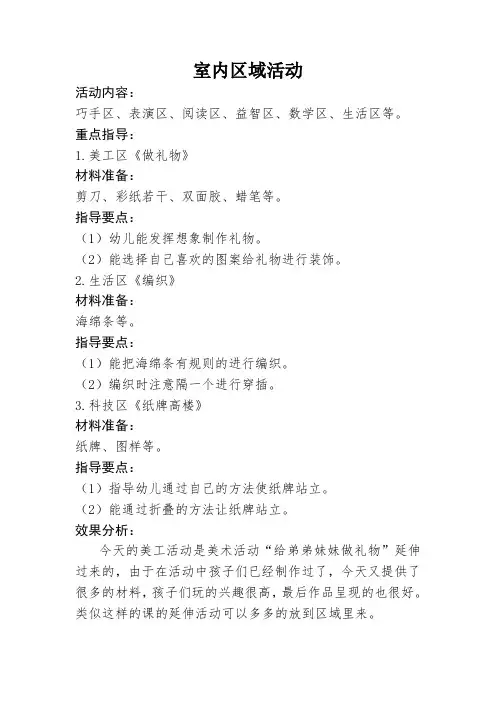 室内区域活动

活动内容：

巧手区、表演区、阅读区、益智区、数学区、生活区等。

重点指导：

1.美工区《做礼物》

材料准备：

剪刀、彩纸若干、双面胶、蜡笔等。

指导要点：

（1）幼儿能发挥想象制作礼物。

（2）能选择自己喜欢的图案给礼物进行装饰。

2.生活区《编织》

材料准备：

海绵条等。

指导要点：

（1）能把海绵条有规则的进行编织。

（2）编织时注意隔一个进行穿插。

3.科技区《纸牌高楼》

材料准备：

纸牌、图样等。

指导要点：

（1）指导幼儿通过自己的方法使纸牌站立。

（2）能通过折叠的方法让纸牌站立。

效果分析：

今天的美工活动是美术活动“给弟弟妹妹做礼物”延伸过来的，由于在活动中孩子们已经制作过了，今天又提供了很多的材料，孩子们玩的兴趣很高，最后作品呈现的也很好。类似这样的课的延伸活动可以多多的放到区域里来。